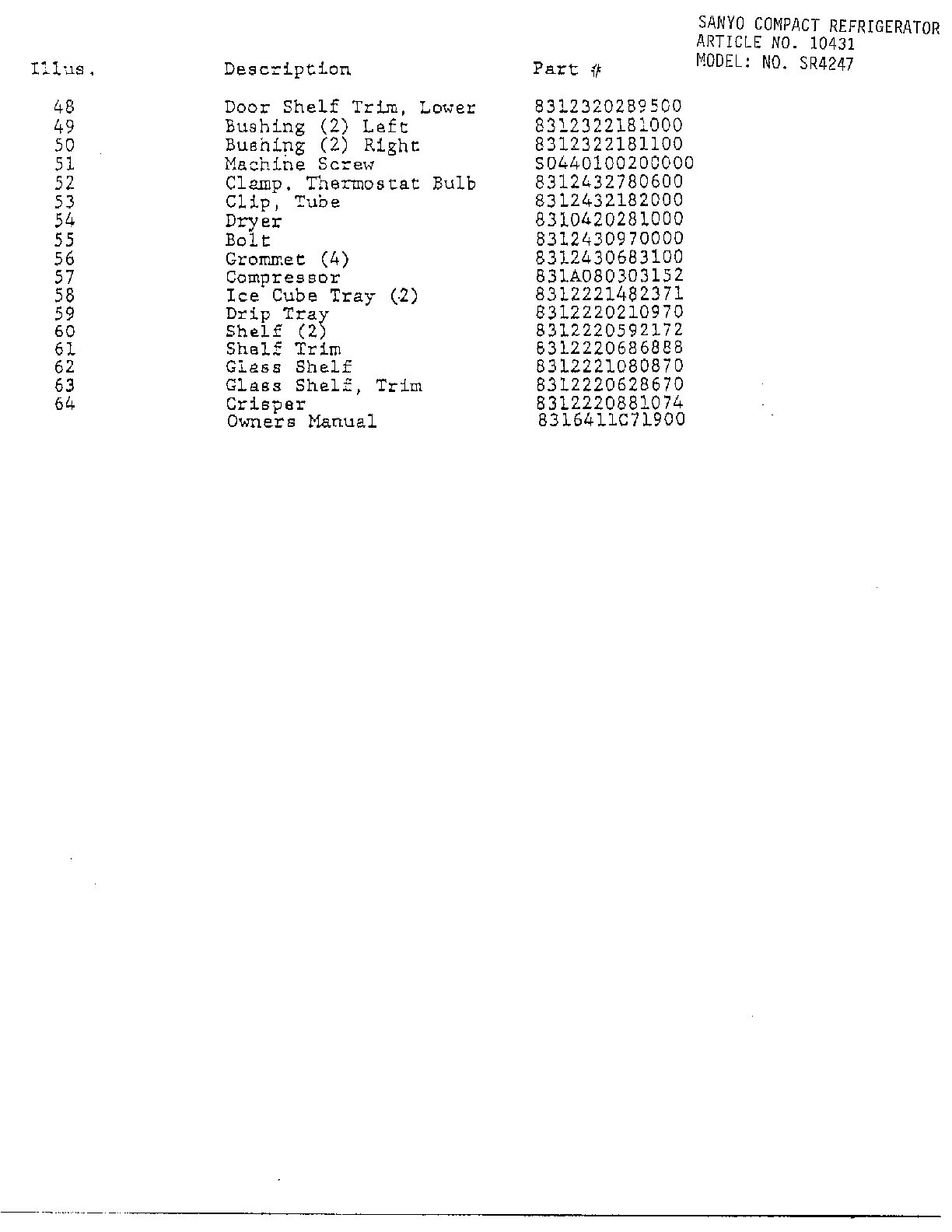 SANYO COMPACT REFRIGERATOR
ARTICLE NO. 10431
MODEL: NO. SR4247

| Illus. | Description | Part # |
|---|---|---|
| 48 | Door Shelf Trim, Lower | 8312320289500 |
| 49 | Bushing (2) Left | 8312322181000 |
| 50 | Bushing (2) Right | 8312322181100 |
| 51 | Machine Screw | S0440100200000 |
| 52 | Clamp, Thermostat Bulb | 8312432780600 |
| 53 | Clip, Tube | 8312432182000 |
| 54 | Dryer | 8310420281000 |
| 55 | Bolt | 8312430970000 |
| 56 | Grommet (4) | 8312430683100 |
| 57 | Compressor | 831A080303152 |
| 58 | Ice Cube Tray (2) | 8312221482371 |
| 59 | Drip Tray | 8312220210970 |
| 60 | Shelf (2) | 8312220592172 |
| 61 | Shelf Trim | 8312220686888 |
| 62 | Glass Shelf | 8312221080870 |
| 63 | Glass Shelf, Trim | 8312220628670 |
| 64 | Crisper | 8312220881074 |
|  | Owners Manual | 8316411C71900 |